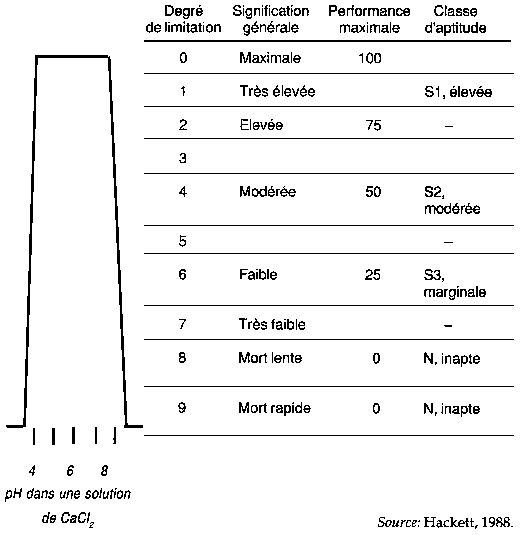 | Degré de limitation | Signification générale | Performance maximale | Classe d'aptitude |
|---|---|---|---|
| 0 | Maximale | 100 | |
| 1 | Très élevée | | S1, élevée |
| 2 | Elevée | 75 | – |
| 3 | | | |
| 4 | Modérée | 50 | S2, modérée |
| 5 | | | – |
| 6 | Faible | 25 | S3, marginale |
| 7 | Très faible | | – |
| 8 | Mort lente | 0 | N, inapte |
| 9 | Mort rapide | 0 | N, inapte |

4 6 8
pH dans une solution de $CaCl_2$

Source: Hackett, 1988.